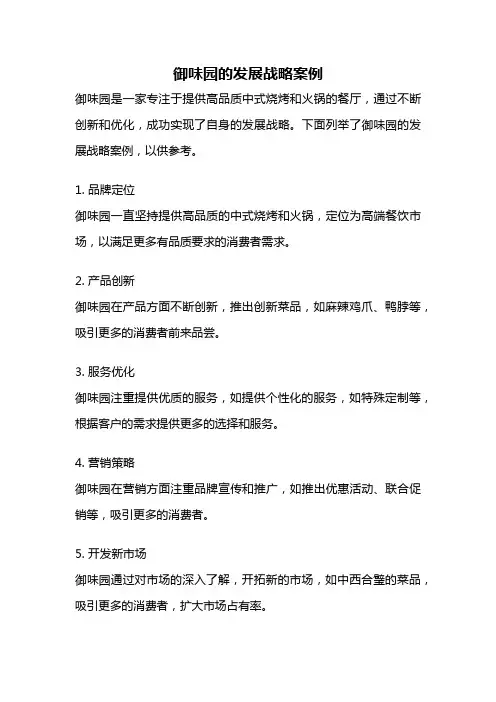 御味园的发展战略案例

御味园是一家专注于提供高品质中式烧烤和火锅的餐厅，通过不断创新和优化，成功实现了自身的发展战略。下面列举了御味园的发展战略案例，以供参考。

1. 品牌定位
御味园一直坚持提供高品质的中式烧烤和火锅，定位为高端餐饮市场，以满足更多有品质要求的消费者需求。

2. 产品创新
御味园在产品方面不断创新，推出创新菜品，如麻辣鸡爪、鸭脖等，吸引更多的消费者前来品尝。

3. 服务优化
御味园注重提供优质的服务，如提供个性化的服务，如特殊定制等，根据客户的需求提供更多的选择和服务。

4. 营销策略
御味园在营销方面注重品牌宣传和推广，如推出优惠活动、联合促销等，吸引更多的消费者。

5. 开发新市场
御味园通过对市场的深入了解，开拓新的市场，如中西合璧的菜品，吸引更多的消费者，扩大市场占有率。